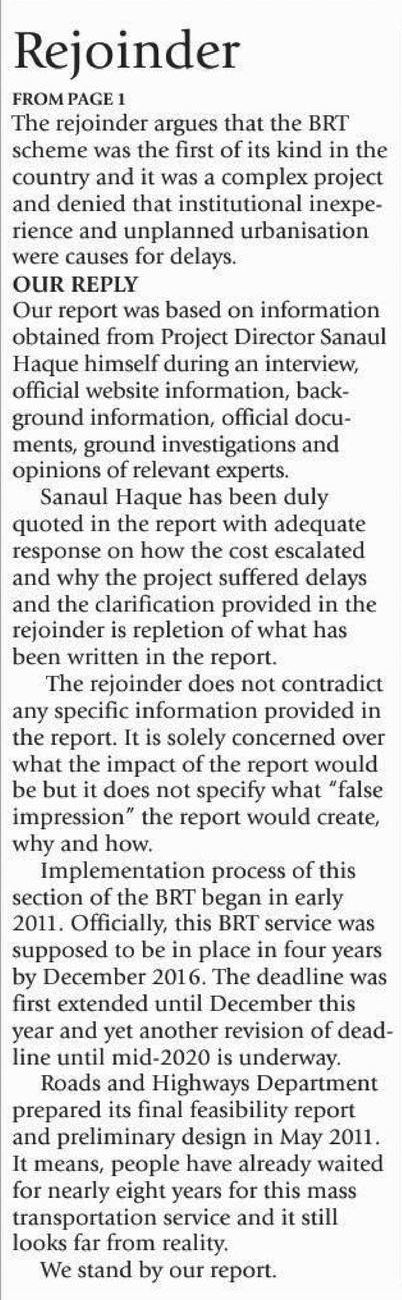 Rejoinder

FROM PAGE 1

The rejoinder argues that the BRT scheme was the first of its kind in the country and it was a complex project and denied that institutional inexperience and unplanned urbanisation were causes for delays.

OUR REPLY

Our report was based on information obtained from Project Director Sanaul Haque himself during an interview, official website information, background information, official documents, ground investigations and opinions of relevant experts.

Sanaul Haque has been duly quoted in the report with adequate response on how the cost escalated and why the project suffered delays and the clarification provided in the rejoinder is repletion of what has been written in the report.

The rejoinder does not contradict any specific information provided in the report. It is solely concerned over what the impact of the report would be but it does not specify what "false impression" the report would create, why and how.

Implementation process of this section of the BRT began in early 2011. Officially, this BRT service was supposed to be in place in four years by December 2016. The deadline was first extended until December this year and yet another revision of deadline until mid-2020 is underway.

Roads and Highways Department prepared its final feasibility report and preliminary design in May 2011. It means, people have already waited for nearly eight years for this mass transportation service and it still looks far from reality.

We stand by our report.